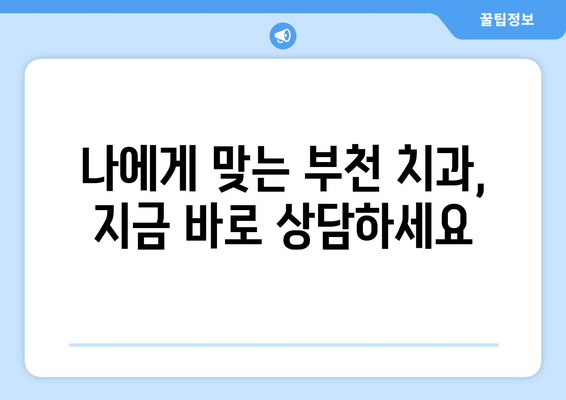 꿀팁정보

나에게 맞는 부천 치과, 지금 바로 상담하세요